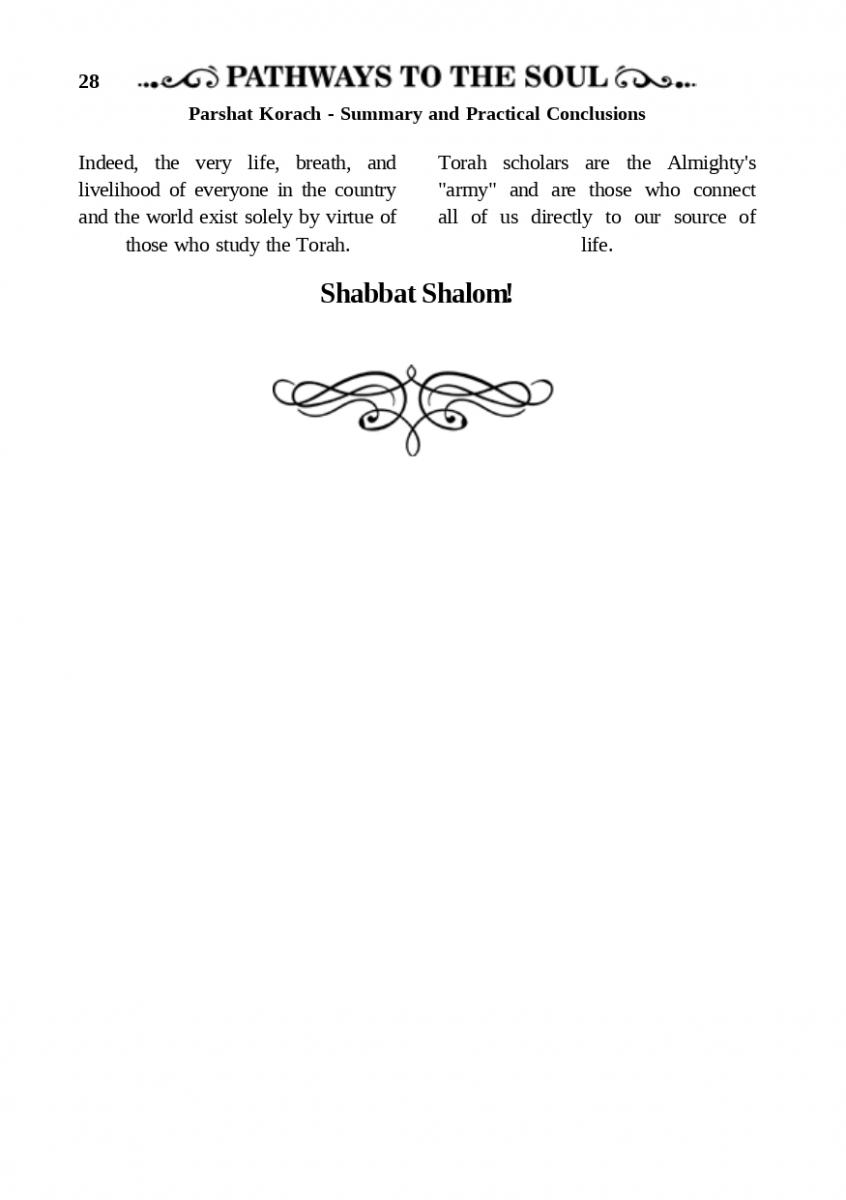 28 PATHWAYS TO THE SOUL

Parshat Korach - Summary and Practical Conclusions

Indeed, the very life, breath, and livelihood of everyone in the country and the world exist solely by virtue of those who study the Torah.

Torah scholars are the Almighty's "army" and are those who connect all of us directly to our source of life.

Shabbat Shalom!